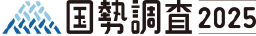 国勢調査 2025